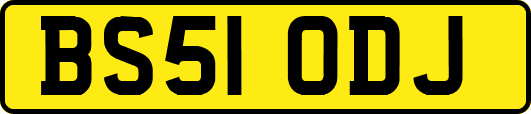 BS51 ODJ